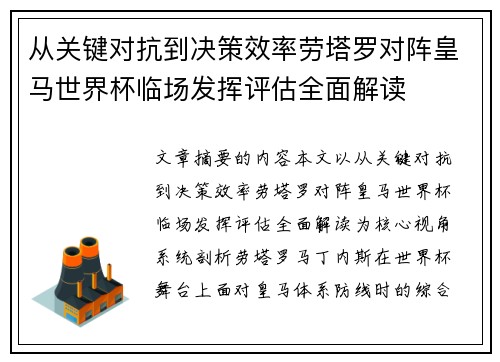 从关键对抗到决策效率劳塔罗对阵皇马世界杯临场发挥评估全面解读

文章摘要的内容本文以从关键对抗到决策效率劳塔罗对阵皇马世界杯临场发挥评估全面解读为核心视角系统剖析劳塔罗马丁内斯在世界杯舞台上面对皇马体系防线时的综合